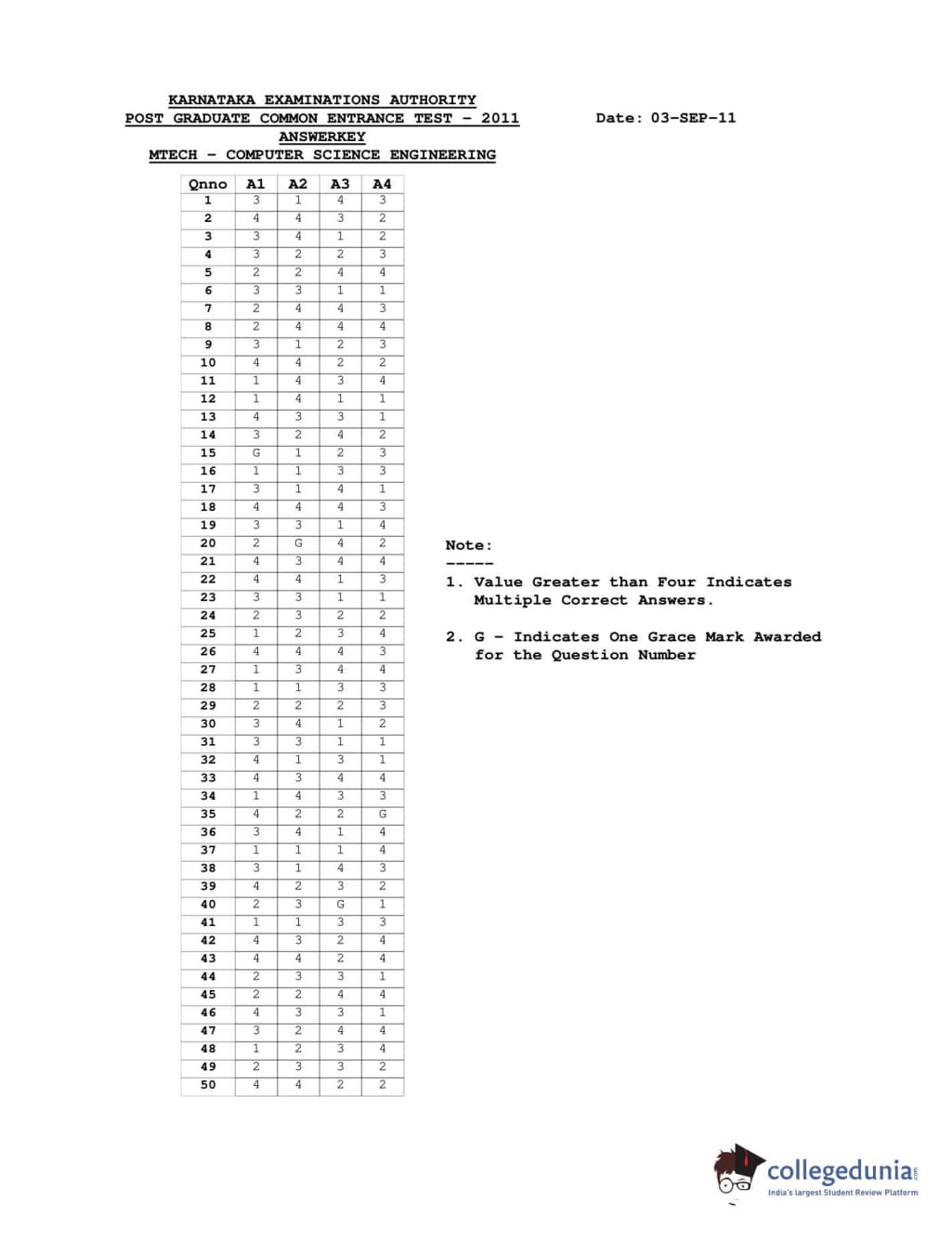 KARNATAKA EXAMINATIONS AUTHORITY
POST GRADUATE COMMON ENTRANCE TEST - 2011
ANSWERKEY
MTECH - COMPUTER SCIENCE ENGINEERING

Date: 03-SEP-11

| Qnno | A1 | A2 | A3 | A4 |
|---|---|---|---|---|
| 1 | 3 | 1 | 4 | 3 |
| 2 | 4 | 4 | 3 | 2 |
| 3 | 3 | 4 | 1 | 2 |
| 4 | 3 | 2 | 2 | 3 |
| 5 | 2 | 2 | 4 | 4 |
| 6 | 3 | 3 | 1 | 1 |
| 7 | 2 | 4 | 4 | 3 |
| 8 | 2 | 4 | 4 | 4 |
| 9 | 3 | 1 | 2 | 3 |
| 10 | 4 | 4 | 2 | 2 |
| 11 | 1 | 4 | 3 | 4 |
| 12 | 1 | 4 | 1 | 1 |
| 13 | 4 | 3 | 3 | 1 |
| 14 | 3 | 2 | 4 | 2 |
| 15 | G | 1 | 2 | 3 |
| 16 | 1 | 1 | 3 | 3 |
| 17 | 3 | 1 | 4 | 1 |
| 18 | 4 | 4 | 4 | 3 |
| 19 | 3 | 3 | 1 | 4 |
| 20 | 2 | G | 4 | 2 |
| 21 | 4 | 3 | 4 | 4 |
| 22 | 4 | 4 | 1 | 3 |
| 23 | 3 | 3 | 1 | 1 |
| 24 | 2 | 3 | 2 | 2 |
| 25 | 1 | 2 | 3 | 4 |
| 26 | 4 | 4 | 4 | 3 |
| 27 | 1 | 3 | 4 | 4 |
| 28 | 1 | 1 | 3 | 3 |
| 29 | 2 | 2 | 2 | 3 |
| 30 | 3 | 4 | 1 | 2 |
| 31 | 3 | 3 | 1 | 1 |
| 32 | 4 | 1 | 3 | 1 |
| 33 | 4 | 3 | 4 | 4 |
| 34 | 1 | 4 | 3 | 3 |
| 35 | 4 | 2 | 2 | G |
| 36 | 3 | 4 | 1 | 4 |
| 37 | 1 | 1 | 1 | 4 |
| 38 | 3 | 1 | 4 | 3 |
| 39 | 4 | 2 | 3 | 2 |
| 40 | 2 | 3 | G | 1 |
| 41 | 1 | 1 | 3 | 3 |
| 42 | 4 | 3 | 2 | 4 |
| 43 | 4 | 4 | 2 | 4 |
| 44 | 2 | 3 | 3 | 1 |
| 45 | 2 | 2 | 4 | 4 |
| 46 | 4 | 3 | 3 | 1 |
| 47 | 3 | 2 | 4 | 4 |
| 48 | 1 | 2 | 3 | 4 |
| 49 | 2 | 3 | 3 | 2 |
| 50 | 4 | 4 | 2 | 2 |

Note:
-----
1. Value Greater than Four Indicates Multiple Correct Answers.

2. G - Indicates One Grace Mark Awarded for the Question Number

collegedunia.com
India's largest Student Review Platform